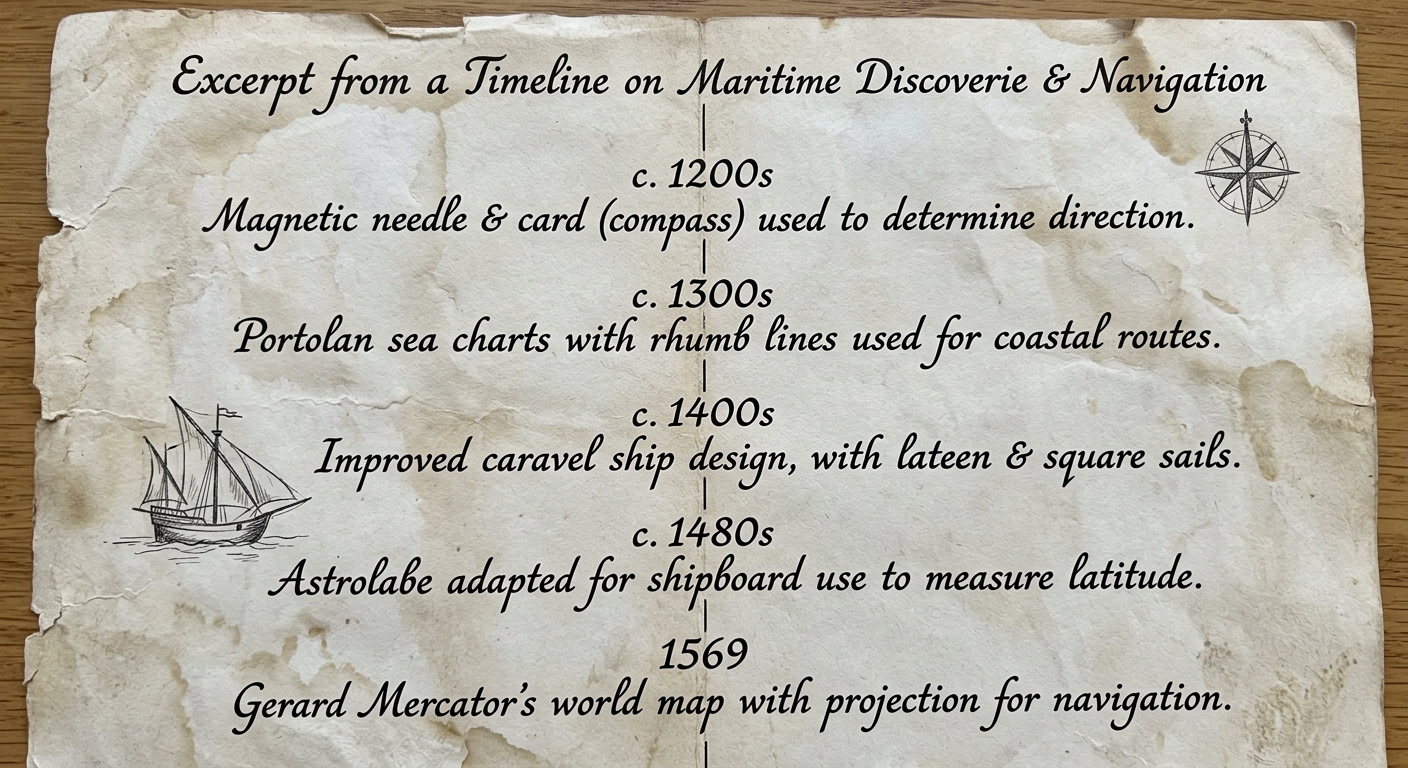 Excerpt from a Timeline on Maritime Discoverie & Navigation

c. 1200s
Magnetic needle & card (compass) used to determine direction.

c. 1300s
Portolan sea charts with rhumb lines used for coastal routes.

c. 1400s
Improved caravel ship design, with lateen & square sails.

c. 1480s
Astrolabe adapted for shipboard use to measure latitude.

1569
Gerard Mercator's world map with projection for navigation.